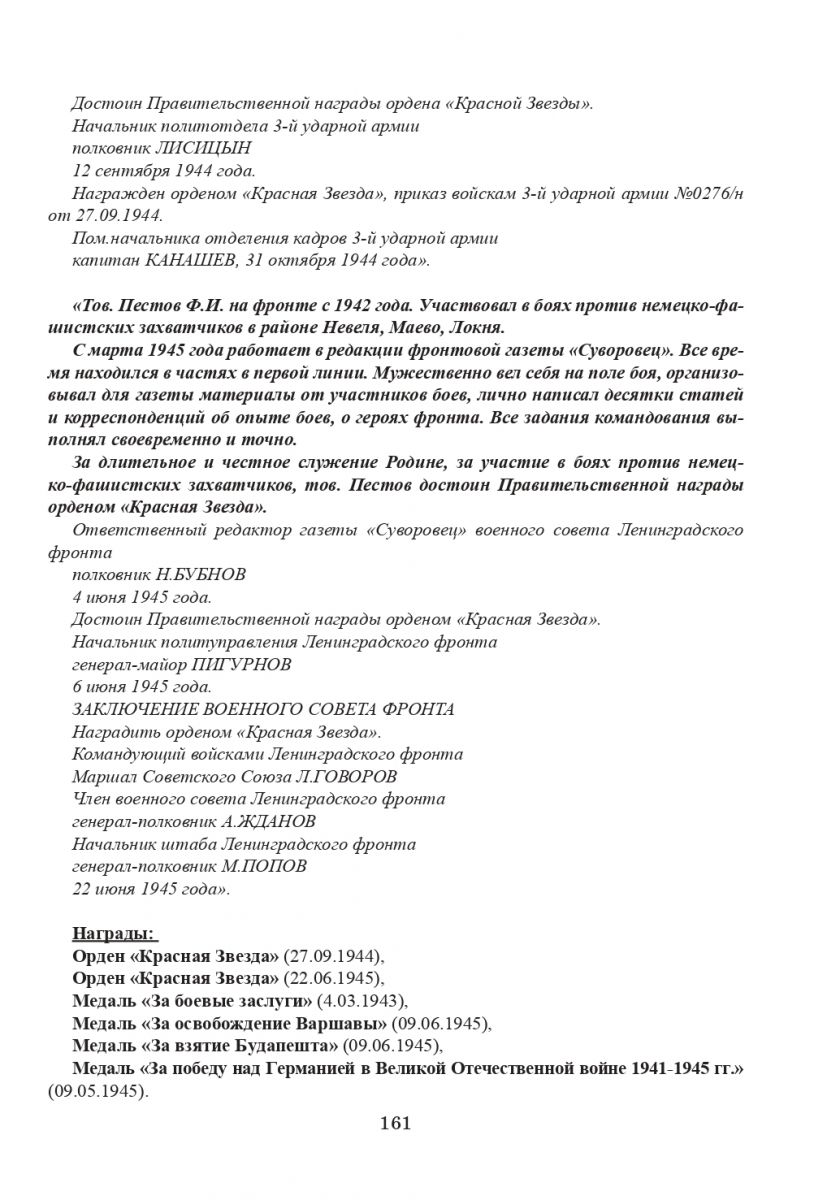 Достоин Правительственной награды ордена «Красной Звезды».
Начальник политотдела 3-й ударной армии
полковник ЛИСИЦЫН
12 сентября 1944 года.
Награжден орденом «Красная Звезда», приказ войскам 3-й ударной армии №0276/н от 27.09.1944.
Пом.начальника отделения кадров 3-й ударной армии
капитан КАНАШЕВ, 31 октября 1944 года».

«Тов. Пестов Ф.И. на фронте с 1942 года. Участвовал в боях против немецко-фашистских захватчиков в районе Невеля, Маево, Локня.

С марта 1945 года работает в редакции фронтовой газеты «Суворовец». Все время находился в частях в первой линии. Мужественно вел себя на поле боя, организовывал для газеты материалы от участников боев, лично написал десятки статей и корреспонденций об опыте боев, о героях фронта. Все задания командования выполнял своевременно и точно.

За длительное и честное служение Родине, за участие в боях против немецко-фашистских захватчиков, тов. Пестов достоин Правительственной награды орденом «Красная Звезда».

Ответственный редактор газеты «Суворовец» военного совета Ленинградского фронта
полковник Н.БУБНОВ
4 июня 1945 года.
Достоин Правительственной награды орденом «Красная Звезда».
Начальник политуправления Ленинградского фронта
генерал-майор ПИГУРНОВ
6 июня 1945 года.
ЗАКЛЮЧЕНИЕ ВОЕННОГО СОВЕТА ФРОНТА
Наградить орденом «Красная Звезда».
Командующий войсками Ленинградского фронта
Маршал Советского Союза Л.ГОВОРОВ
Член военного совета Ленинградского фронта
генерал-полковник А.ЖДАНОВ
Начальник штаба Ленинградского фронта
генерал-полковник М.ПОПОВ
22 июня 1945 года».

Награды:
Орден «Красная Звезда» (27.09.1944),
Орден «Красная Звезда» (22.06.1945),
Медаль «За боевые заслуги» (4.03.1943),
Медаль «За освобождение Варшавы» (09.06.1945),
Медаль «За взятие Будапешта» (09.06.1945),
Медаль «За победу над Германией в Великой Отечественной войне 1941-1945 гг.» (09.05.1945).

161